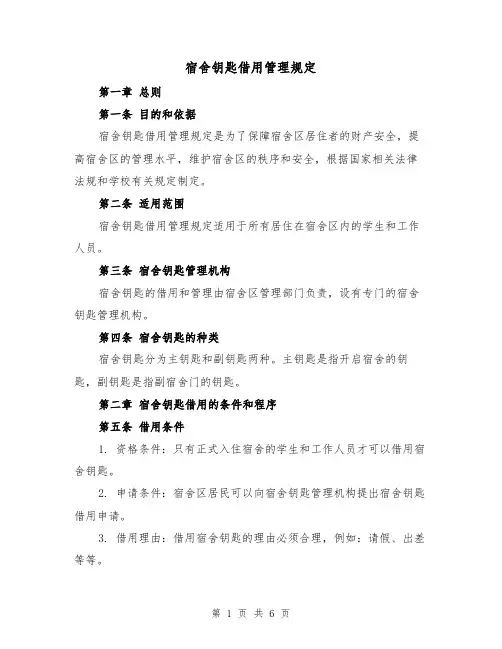 宿舍钥匙借用管理规定

第一章 总则

第一条 目的和依据

宿舍钥匙借用管理规定是为了保障宿舍区居住者的财产安全，提高宿舍区的管理水平，维护宿舍区的秩序和安全，根据国家相关法律法规和学校有关规定制定。

第二条 适用范围

宿舍钥匙借用管理规定适用于所有居住在宿舍区内的学生和工作人员。

第三条 宿舍钥匙管理机构

宿舍钥匙的借用和管理由宿舍区管理部门负责，设有专门的宿舍钥匙管理机构。

第四条 宿舍钥匙的种类

宿舍钥匙分为主钥匙和副钥匙两种。主钥匙是指开启宿舍的钥匙，副钥匙是指副宿舍门的钥匙。

第二章 宿舍钥匙借用的条件和程序

第五条 借用条件

1. 资格条件：只有正式入住宿舍的学生和工作人员才可以借用宿舍钥匙。

2. 申请条件：宿舍区居民可以向宿舍钥匙管理机构提出宿舍钥匙借用申请。

3. 借用理由：借用宿舍钥匙的理由必须合理，例如：请假、出差等等。

第 1 页 共 6 页